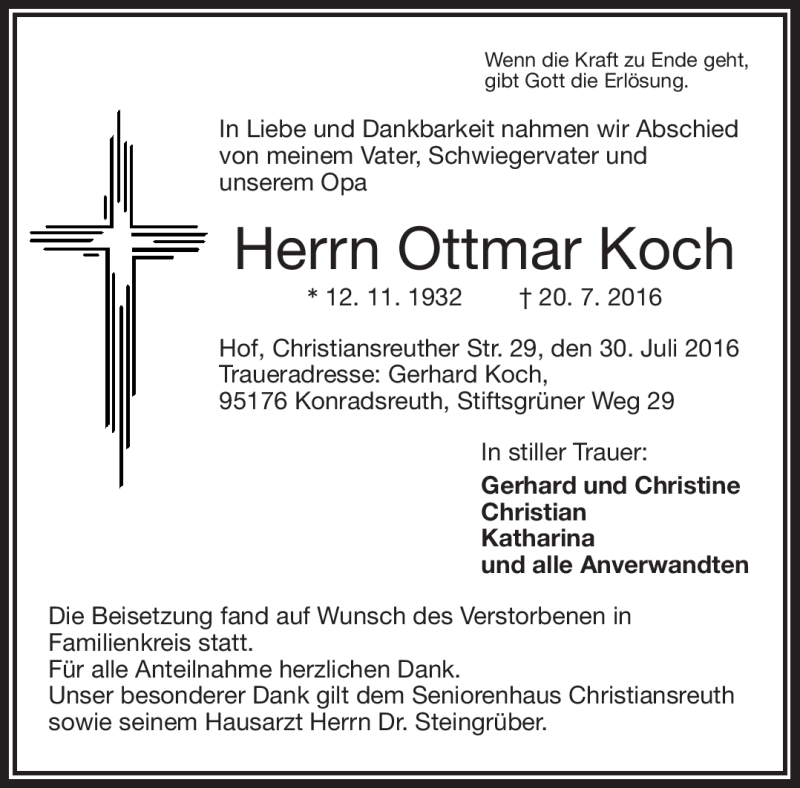 Wenn die Kraft zu Ende geht,
gibt Gott die Erlösung.

In Liebe und Dankbarkeit nahmen wir Abschied von meinem Vater, Schwiegervater und unserem Opa

Herrn Ottmar Koch

* 12. 11. 1932 † 20. 7. 2016

Hof, Christiansreuther Str. 29, den 30. Juli 2016
Traueradresse: Gerhard Koch,
95176 Konradsreuth, Stiftsgrüner Weg 29

In stiller Trauer:

Gerhard und Christine
Christian
Katharina
und alle Anverwandten

Die Beisetzung fand auf Wunsch des Verstorbenen in Familienkreis statt.
Für alle Anteilnahme herzlichen Dank.
Unser besonderer Dank gilt dem Seniorenhaus Christiansreuth sowie seinem Hausarzt Herrn Dr. Steingrüber.